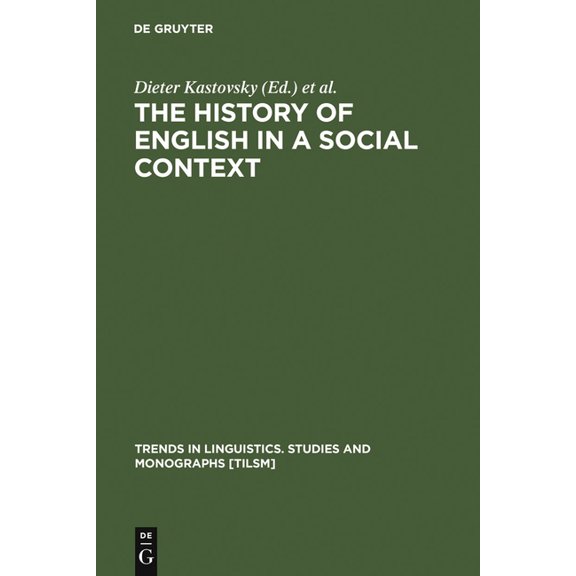 DE GRUYTER

Dieter Kastovsky (Ed.) et al.

THE HISTORY OF ENGLISH IN A SOCIAL CONTEXT

TRENDS IN LINGUISTICS. STUDIES AND MONOGRAPHS [TILSM]

DE
G